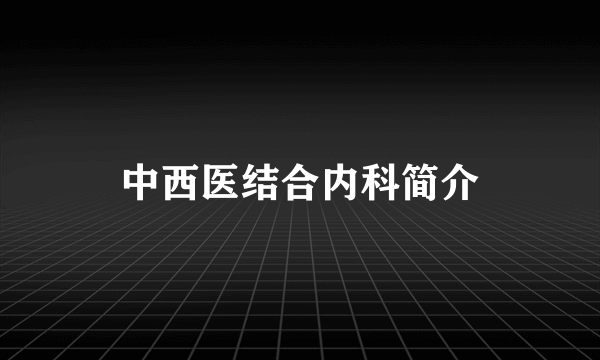 中西医结合内科简介